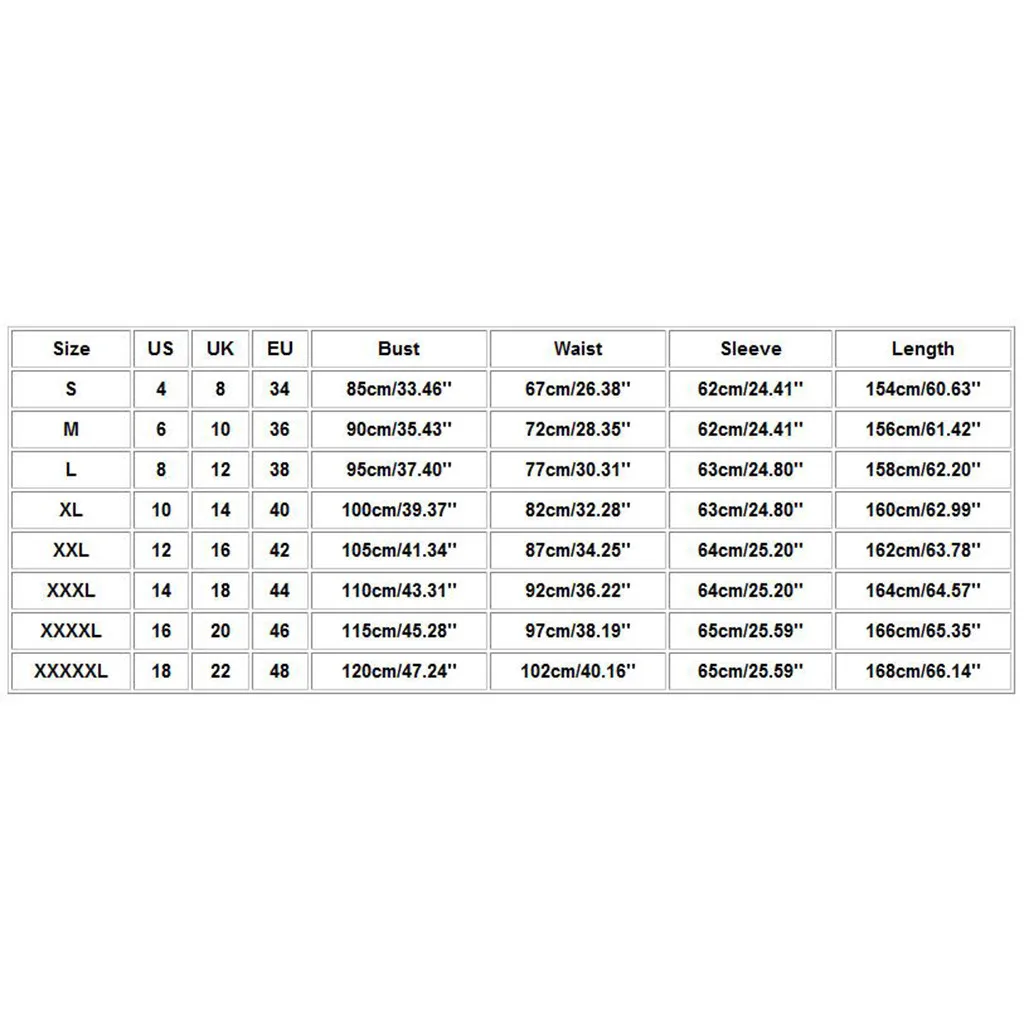 | Size | US | UK | EU | Bust | Waist | Sleeve | Length |
|---|---|---|---|---|---|---|---|
| S | 4 | 8 | 34 | 85cm/33.46'' | 67cm/26.38'' | 62cm/24.41'' | 154cm/60.63'' |
| M | 6 | 10 | 36 | 90cm/35.43'' | 72cm/28.35'' | 62cm/24.41'' | 156cm/61.42'' |
| L | 8 | 12 | 38 | 95cm/37.40'' | 77cm/30.31'' | 63cm/24.80'' | 158cm/62.20'' |
| XL | 10 | 14 | 40 | 100cm/39.37'' | 82cm/32.28'' | 63cm/24.80'' | 160cm/62.99'' |
| XXL | 12 | 16 | 42 | 105cm/41.34'' | 87cm/34.25'' | 64cm/25.20'' | 162cm/63.78'' |
| XXXL | 14 | 18 | 44 | 110cm/43.31'' | 92cm/36.22'' | 64cm/25.20'' | 164cm/64.57'' |
| XXXXL | 16 | 20 | 46 | 115cm/45.28'' | 97cm/38.19'' | 65cm/25.59'' | 166cm/65.35'' |
| XXXXXL | 18 | 22 | 48 | 120cm/47.24'' | 102cm/40.16'' | 65cm/25.59'' | 168cm/66.14'' |